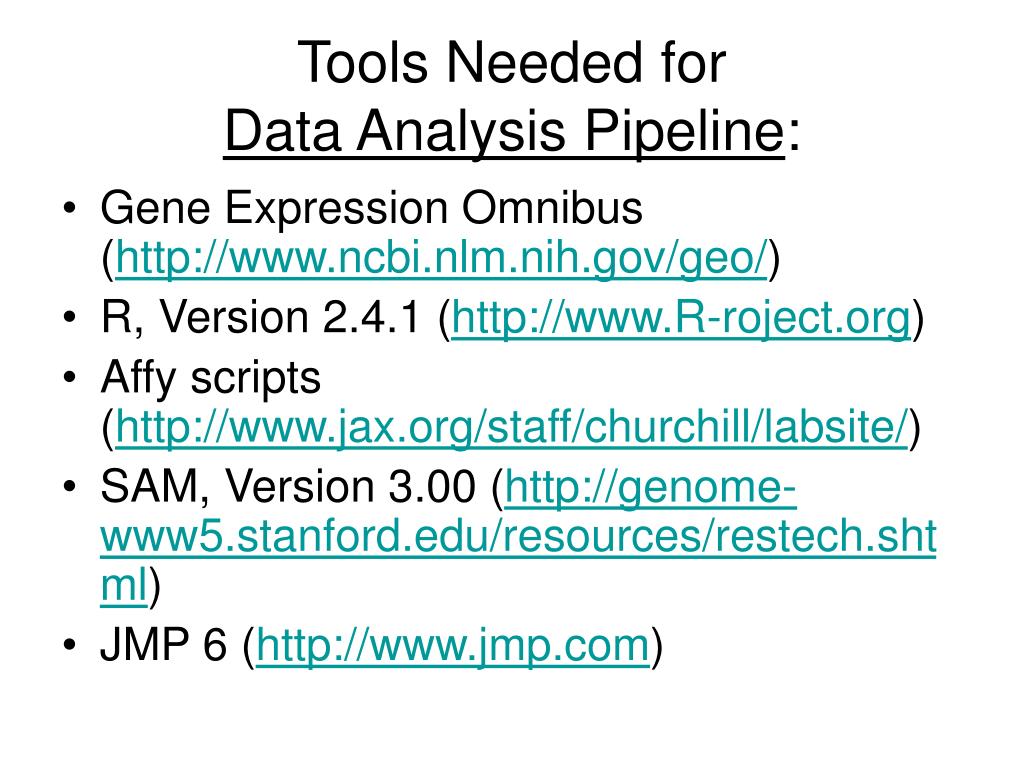 Tools Needed for
Data Analysis Pipeline:

• Gene Expression Omnibus (http://www.ncbi.nlm.nih.gov/geo/)
• R, Version 2.4.1 (http://www.R-roject.org)
• Affy scripts (http://www.jax.org/staff/churchill/labsite/)
• SAM, Version 3.00 (http://genome-www5.stanford.edu/resources/restech.shtml)
• JMP 6 (http://www.jmp.com)